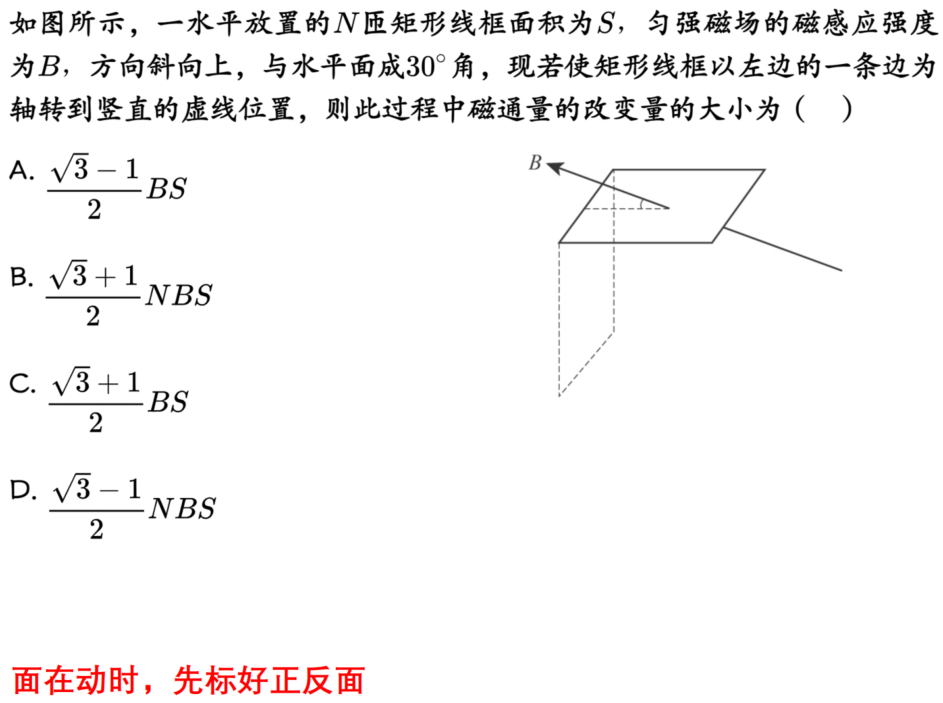 如图所示，一水平放置的$N$匝矩形线框面积为$S$，匀强磁场的磁感应强度为$B$，方向斜向上，与水平面成$30^\circ$角，现若使矩形线框以左边的一条边为轴转到竖直的虚线位置，则此过程中磁通量的改变量的大小为（　）

A. $\frac{\sqrt{3}-1}{2}BS$

B. $\frac{\sqrt{3}+1}{2}NBS$

C. $\frac{\sqrt{3}+1}{2}BS$

D. $\frac{\sqrt{3}-1}{2}NBS$

$B$

面在动时，先标好正反面